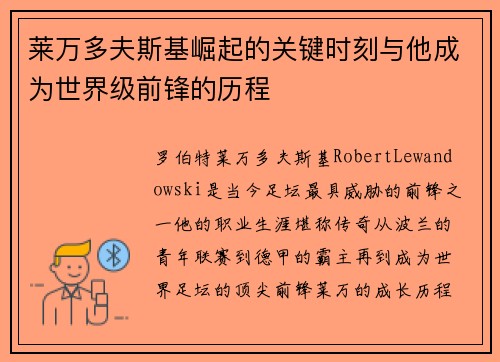 莱万多夫斯基崛起的关键时刻与他成为世界级前锋的历程

罗伯特莱万多夫斯基RobertLewandowski是当今足坛最具威胁的前锋之一他的职业生涯堪称传奇从波兰的青年联赛到德甲的霸主再到成为世界足坛的顶尖前锋莱万的成长历程